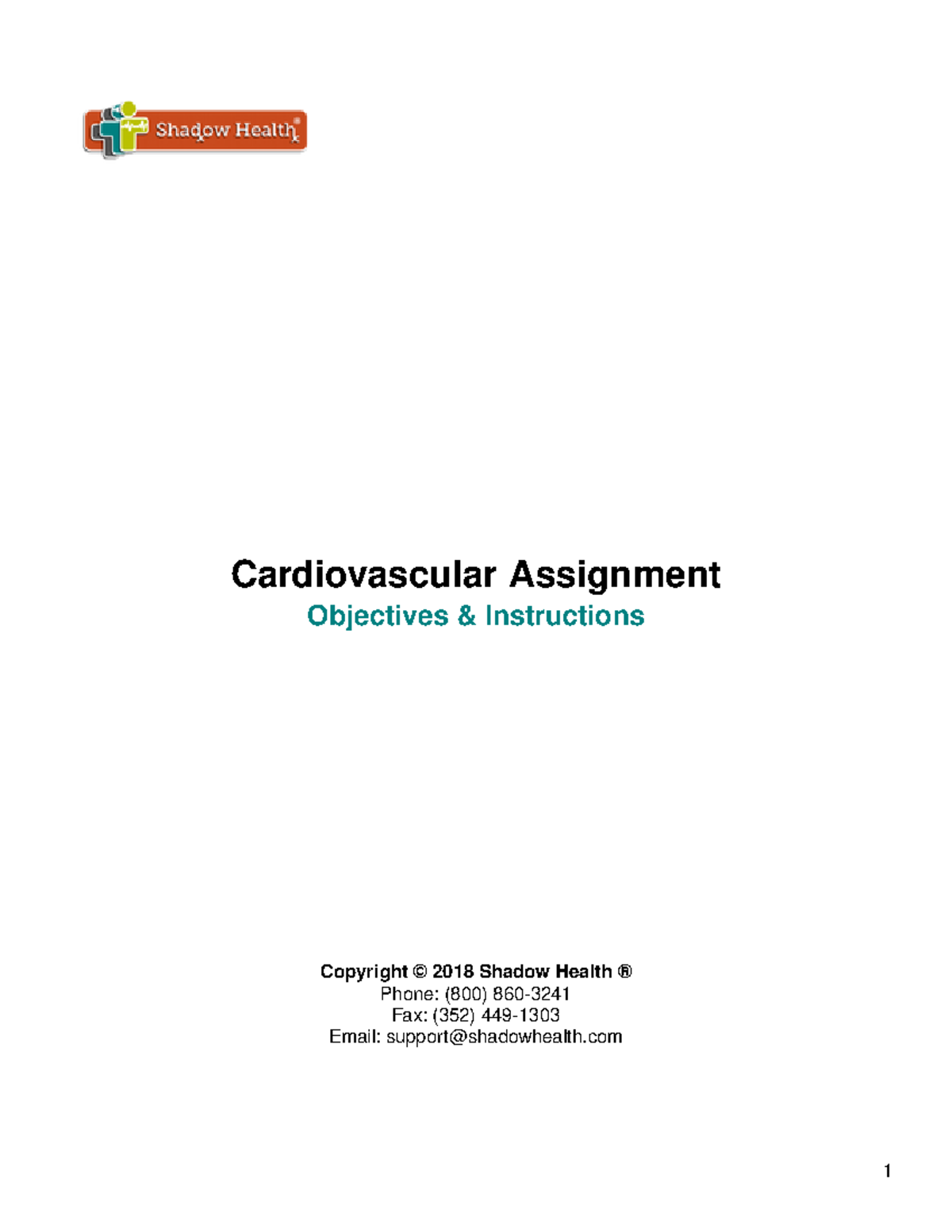 Shadow Health®

Cardiovascular Assignment
Objectives & Instructions

Copyright © 2018 Shadow Health ®
Phone: (800) 860-3241
Fax: (352) 449-1303
Email: support@shadowhealth.com

1